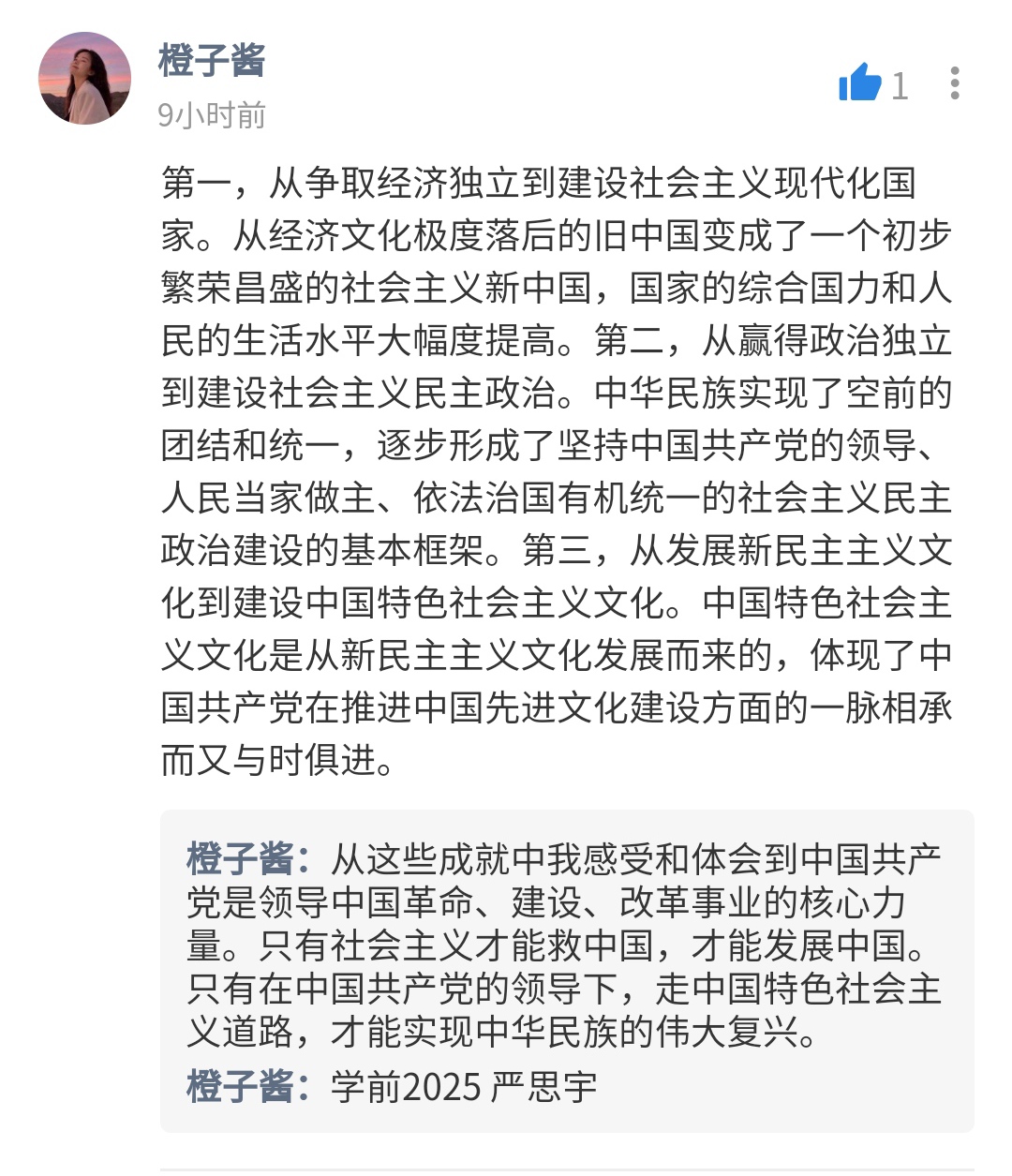 橙子酱
9小时前

1

第一，从争取经济独立到建设社会主义现代化国家。从经济文化极度落后的旧中国变成了一个初步繁荣昌盛的社会主义新中国，国家的综合国力和人民的生活水平大幅度提高。第二，从赢得政治独立到建设社会主义民主政治。中华民族实现了空前的团结和统一，逐步形成了坚持中国共产党的领导、人民当家做主、依法治国有机统一的社会主义民主政治建设的基本框架。第三，从发展新民主主义文化到建设中国特色社会主义文化。中国特色社会主义文化是从新民主主义文化发展而来的，体现了中国共产党在推进中国先进文化建设方面的一脉相承而又与时俱进。

橙子酱：从这些成就中我感受和体会到中国共产党是领导中国革命、建设、改革事业的核心力量。只有社会主义才能救中国，才能发展中国。只有在中国共产党的领导下，走中国特色社会主义道路，才能实现中华民族的伟大复兴。

橙子酱：学前2025 严思宇